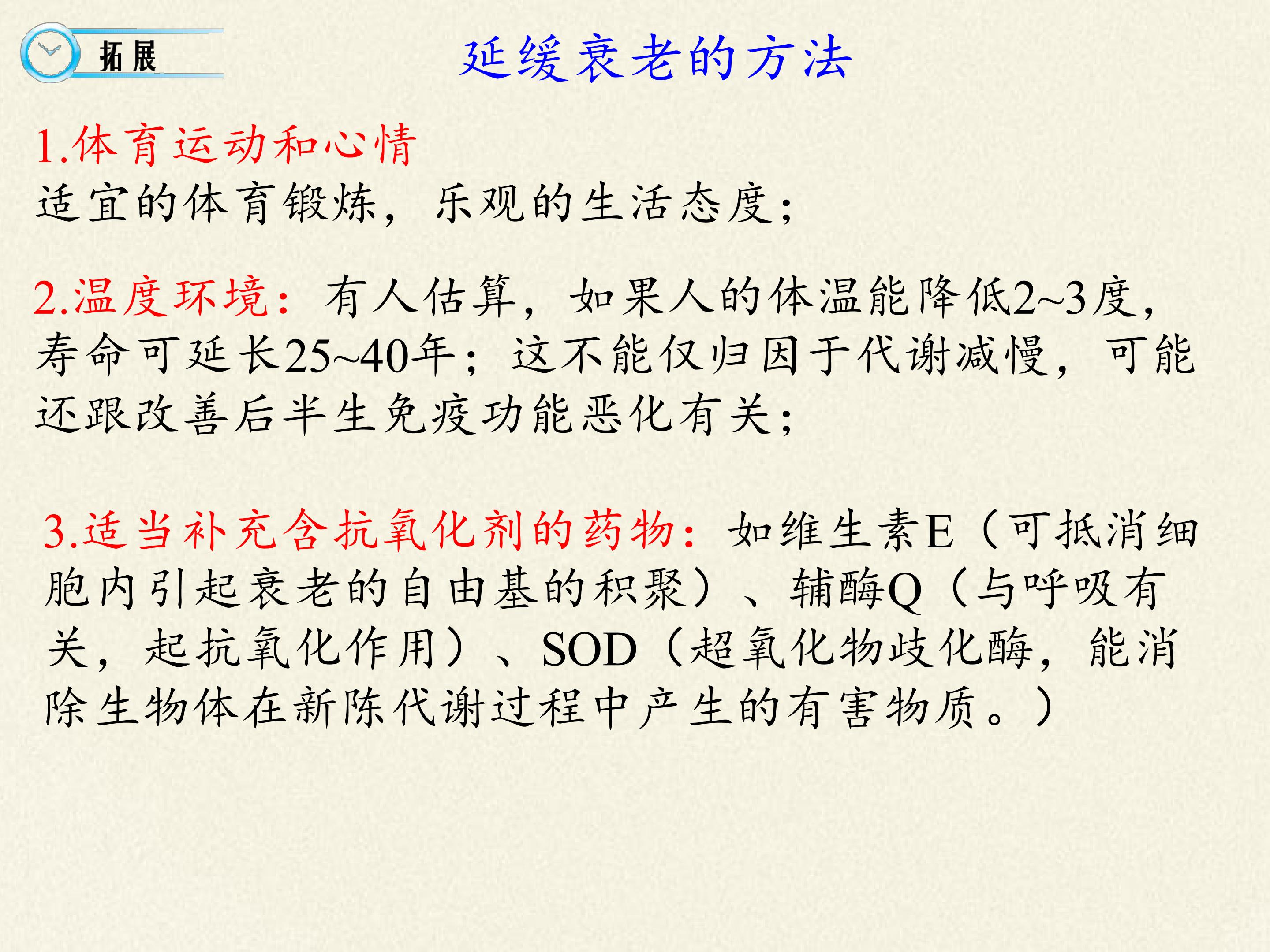 拓展

延缓衰老的方法

1.体育运动和心情
适宜的体育锻炼，乐观的生活态度；

2.温度环境：有人估算，如果人的体温能降低2~3度，寿命可延长25~40年；这不能仅归因于代谢减慢，可能还跟改善后半生免疫功能恶化有关；

3.适当补充含抗氧化剂的药物：如维生素E（可抵消细胞内引起衰老的自由基的积聚）、辅酶Q（与呼吸有关，起抗氧化作用）、SOD（超氧化物歧化酶，能消除生物体在新陈代谢过程中产生的有害物质。）